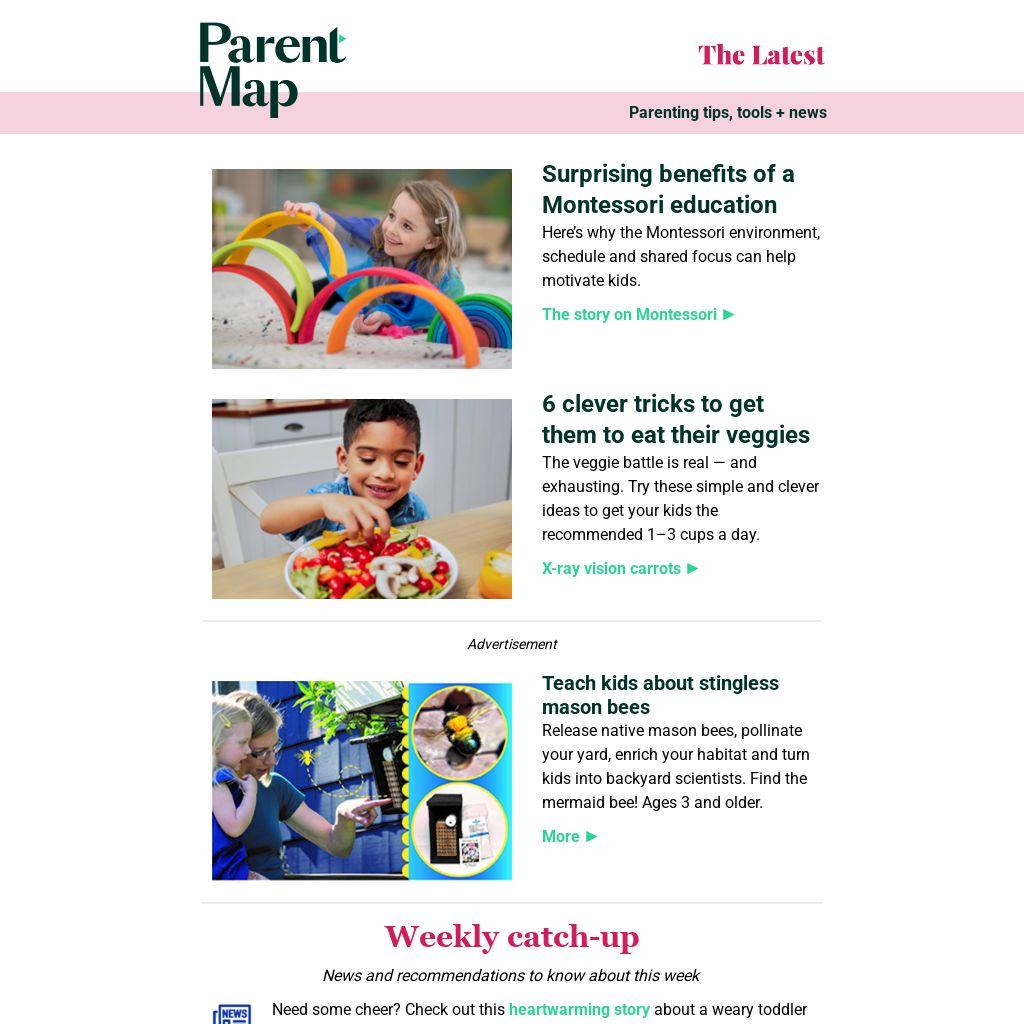 Parent Map

The Latest

Parenting tips, tools + news

Surprising benefits of a Montessori education

Here's why the Montessori environment, schedule and shared focus can help motivate kids.

The story on Montessori ►

6 clever tricks to get them to eat their veggies

The veggie battle is real — and exhausting. Try these simple and clever ideas to get your kids the recommended 1–3 cups a day.

X-ray vision carrots ►

Advertisement

Teach kids about stingless mason bees

Release native mason bees, pollinate your yard, enrich your habitat and turn kids into backyard scientists. Find the mermaid bee! Ages 3 and older.

More ►

Weekly catch-up

News and recommendations to know about this week

NEWS

Need some cheer? Check out this heartwarming story about a weary toddler